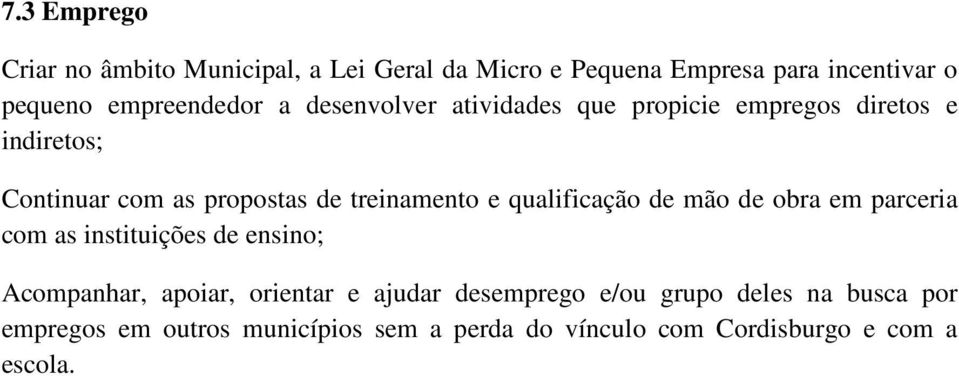 7.3 Emprego

Criar no âmbito Municipal, a Lei Geral da Micro e Pequena Empresa para incentivar o pequeno empreendedor a desenvolver atividades que propicie empregos diretos e indiretos;

Continuar com as propostas de treinamento e qualificação de mão de obra em parceria com as instituições de ensino;

Acompanhar, apoiar, orientar e ajudar desemprego e/ou grupo deles na busca por empregos em outros municípios sem a perda do vínculo com Cordisburgo e com a escola.